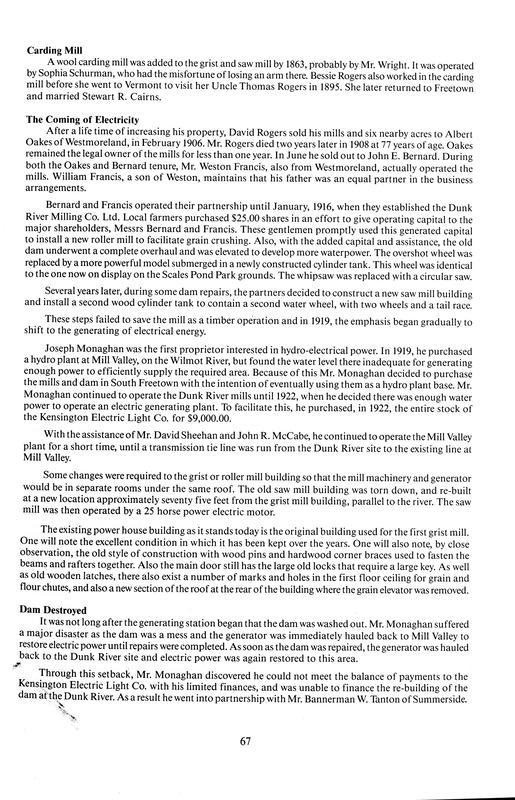 **Carding Mill**

A wool carding mill was added to the grist and saw mill by 1863, probably by Mr. Wright. It was operated by Sophia Schurman, who had the misfortune of losing an arm there. Bessie Rogers also worked in the carding mill before she went to Vermont to visit her Uncle Thomas Rogers in 1895. She later returned to Freetown and married Stewart R. Cairns.

**The Coming of Electricity**

After a life time of increasing his property, David Rogers sold his mills and six nearby acres to Albert Oakes of Westmoreland, in February 1906. Mr. Rogers died two years later in 1908 at 77 years of age. Oakes remained the legal owner of the mills for less than one year. In June he sold out to John E. Bernard. During both the Oakes and Bernard tenure, Mr. Weston Francis, also from Westmoreland, actually operated the mills. William Francis, a son of Weston, maintains that his father was an equal partner in the business arrangements.

Bernard and Francis operated their partnership until January, 1916, when they established the Dunk River Milling Co. Ltd. Local farmers purchased $25.00 shares in an effort to give operating capital to the major shareholders, Messrs Bernard and Francis. These gentlemen promptly used this generated capital to install a new roller mill to facilitate grain crushing. Also, with the added capital and assistance, the old dam underwent a complete overhaul and was elevated to develop more waterpower. The overshot wheel was replaced by a more powerful model submerged in a newly constructed cylinder tank. This wheel was identical to the one now on display on the Scales Pond Park grounds. The whipsaw was replaced with a circular saw.

Several years later, during some dam repairs, the partners decided to construct a new saw mill building and install a second wood cylinder tank to contain a second water wheel, with two wheels and a tail race.

These steps failed to save the mill as a timber operation and in 1919, the emphasis began gradually to shift to the generating of electrical energy.

Joseph Monaghan was the first proprietor interested in hydro-electrical power. In 1919, he purchased a hydro plant at Mill Valley, on the Wilmot River, but found the water level there inadequate for generating enough power to efficiently supply the required area. Because of this Mr. Monaghan decided to purchase the mills and dam in South Freetown with the intention of eventually using them as a hydro plant base. Mr. Monaghan continued to operate the Dunk River mills until 1922, when he decided there was enough water power to operate an electric generating plant. To facilitate this, he purchased, in 1922, the entire stock of the Kensington Electric Light Co. for $9,000.00.

With the assistance of Mr. David Sheehan and John R. McCabe, he continued to operate the Mill Valley plant for a short time, until a transmission tie line was run from the Dunk River site to the existing line at Mill Valley.

Some changes were required to the grist or roller mill building so that the mill machinery and generator would be in separate rooms under the same roof. The old saw mill building was torn down, and re-built at a new location approximately seventy five feet from the grist mill building, parallel to the river. The saw mill was then operated by a 25 horse power electric motor.

The existing power house building as it stands today is the original building used for the first grist mill. One will note the excellent condition in which it has been kept over the years. One will also note, by close observation, the old style of construction with wood pins and hardwood corner braces used to fasten the beams and rafters together. Also the main door still has the large old locks that require a large key. As well as old wooden latches, there also exist a number of marks and holes in the first floor ceiling for grain and flour chutes, and also a new section of the roof at the rear of the building where the grain elevator was removed.

**Dam Destroyed**

It was not long after the generating station began that the dam was washed out. Mr. Monaghan suffered a major disaster as the dam was a mess and the generator was immediately hauled back to Mill Valley to restore electric power until repairs were completed. As soon as the dam was repaired, the generator was hauled back to the Dunk River site and electric power was again restored to this area.

Through this setback, Mr. Monaghan discovered he could not meet the balance of payments to the Kensington Electric Light Co. with his limited finances, and was unable to finance the re-building of the dam at the Dunk River. As a result he went into partnership with Mr. Bannerman W. Tanton of Summerside.

67